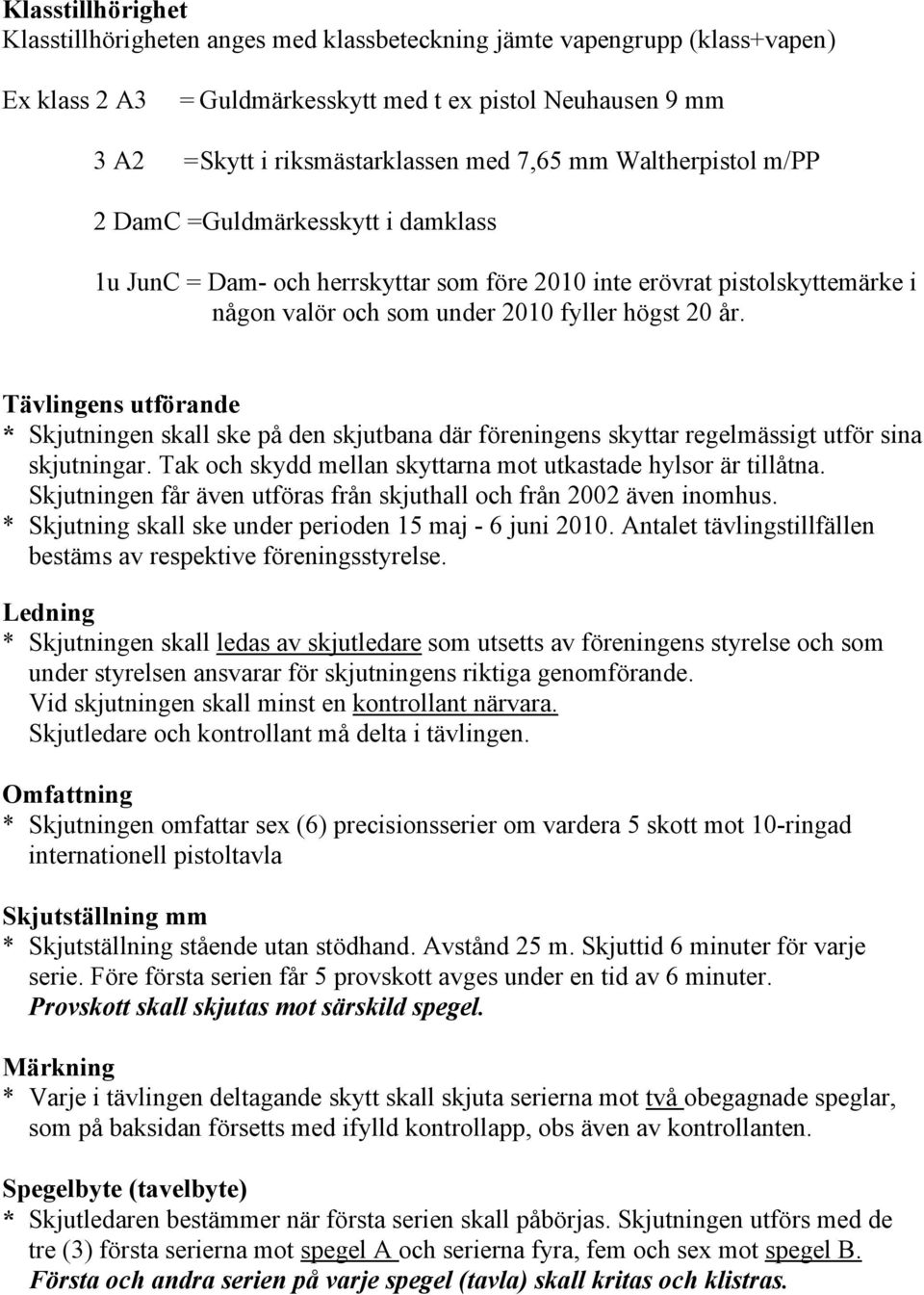 Klasstillhörighet
Klasstillhörigheten anges med klassbeteckning jämte vapengrupp (klass+vapen)

Ex klass 2 A3 = Guldmärkesskytt med t ex pistol Neuhausen 9 mm

3 A2 =Skytt i riksmästarklassen med 7,65 mm Waltherpistol m/PP

2 DamC =Guldmärkesskytt i damklass

1u JunC = Dam- och herrskyttar som före 2010 inte erövrat pistolskyttemärke i någon valör och som under 2010 fyller högst 20 år.

Tävlingens utförande
* Skjutningen skall ske på den skjutbana där föreningens skyttar regelmässigt utför sina skjutningar. Tak och skydd mellan skyttarna mot utkastade hylsor är tillåtna. Skjutningen får även utföras från skjuthall och från 2002 även inomhus.
* Skjutning skall ske under perioden 15 maj - 6 juni 2010. Antalet tävlingstillfällen bestäms av respektive föreningsstyrelse.

Ledning
* Skjutningen skall ledas av skjutledare som utsetts av föreningens styrelse och som under styrelsen ansvarar för skjutningens riktiga genomförande.
Vid skjutningen skall minst en kontrollant närvara.
Skjutledare och kontrollant må delta i tävlingen.

Omfattning
* Skjutningen omfattar sex (6) precisionsserier om vardera 5 skott mot 10-ringad internationell pistoltavla

Skjutställning mm
* Skjutställning stående utan stödhand. Avstånd 25 m. Skjuttid 6 minuter för varje serie. Före första serien får 5 provskott avges under en tid av 6 minuter.
Provskott skall skjutas mot särskild spegel.

Märkning
* Varje i tävlingen deltagande skytt skall skjuta serierna mot två obegagnade speglar, som på baksidan försetts med ifylld kontrollapp, obs även av kontrollanten.

Spegelbyte (tavelbyte)
* Skjutledaren bestämmer när första serien skall påbörjas. Skjutningen utförs med de tre (3) första serierna mot spegel A och serierna fyra, fem och sex mot spegel B.
Första och andra serien på varje spegel (tavla) skall kritas och klistras.